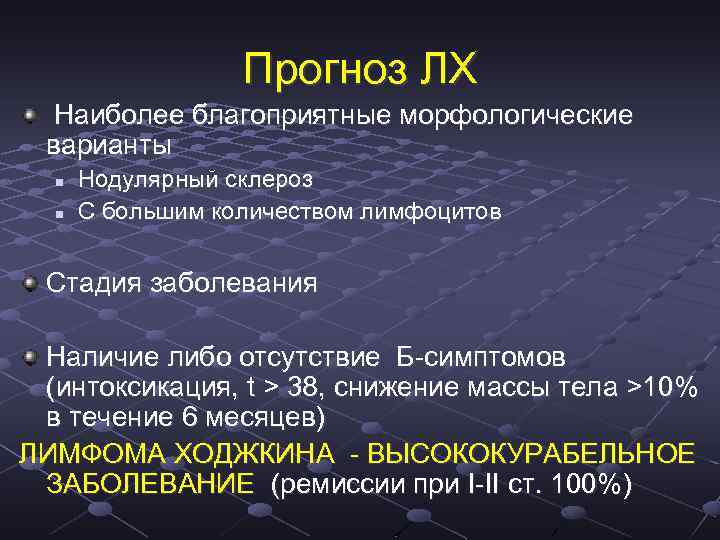 Прогноз ЛХ

Наиболее благоприятные морфологические варианты

Нодулярный склероз

С большим количеством лимфоцитов

Стадия заболевания

Наличие либо отсутствие Б-симптомов (интоксикация, t > 38, снижение массы тела >10% в течение 6 месяцев)

ЛИМФОМА ХОДЖКИНА - ВЫСОКОКУРАБЕЛЬНОЕ ЗАБОЛЕВАНИЕ (ремиссии при I-II ст. 100%)